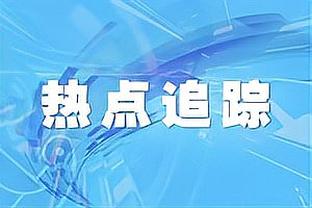 热点追踪